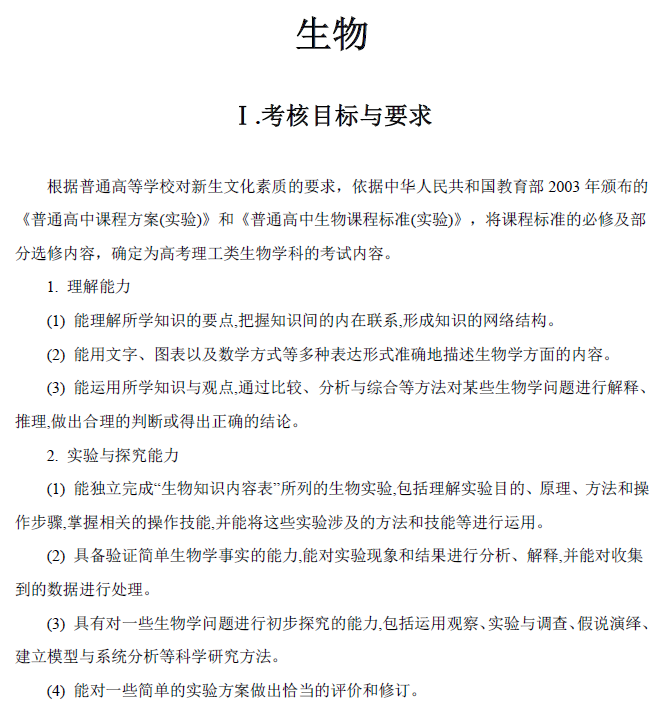 生物

Ⅰ.考核目标与要求

根据普通高等学校对新生文化素质的要求，依据中华人民共和国教育部 2003 年颁布的《普通高中课程方案(实验)》和《普通高中生物课程标准(实验)》，将课程标准的必修及部分选修内容，确定为高考理工类生物学科的考试内容。

1. 理解能力

(1) 能理解所学知识的要点,把握知识间的内在联系,形成知识的网络结构。

(2) 能用文字、图表以及数学方式等多种表达形式准确地描述生物学方面的内容。

(3) 能运用所学知识与观点,通过比较、分析与综合等方法对某些生物学问题进行解释、推理,做出合理的判断或得出正确的结论。

2. 实验与探究能力

(1) 能独立完成“生物知识内容表”所列的生物实验,包括理解实验目的、原理、方法和操作步骤,掌握相关的操作技能,并能将这些实验涉及的方法和技能等进行运用。

(2) 具备验证简单生物学事实的能力,能对实验现象和结果进行分析、解释,并能对收集到的数据进行处理。

(3) 具有对一些生物学问题进行初步探究的能力,包括运用观察、实验与调查、假说演绎、建立模型与系统分析等科学研究方法。

(4) 能对一些简单的实验方案做出恰当的评价和修订。